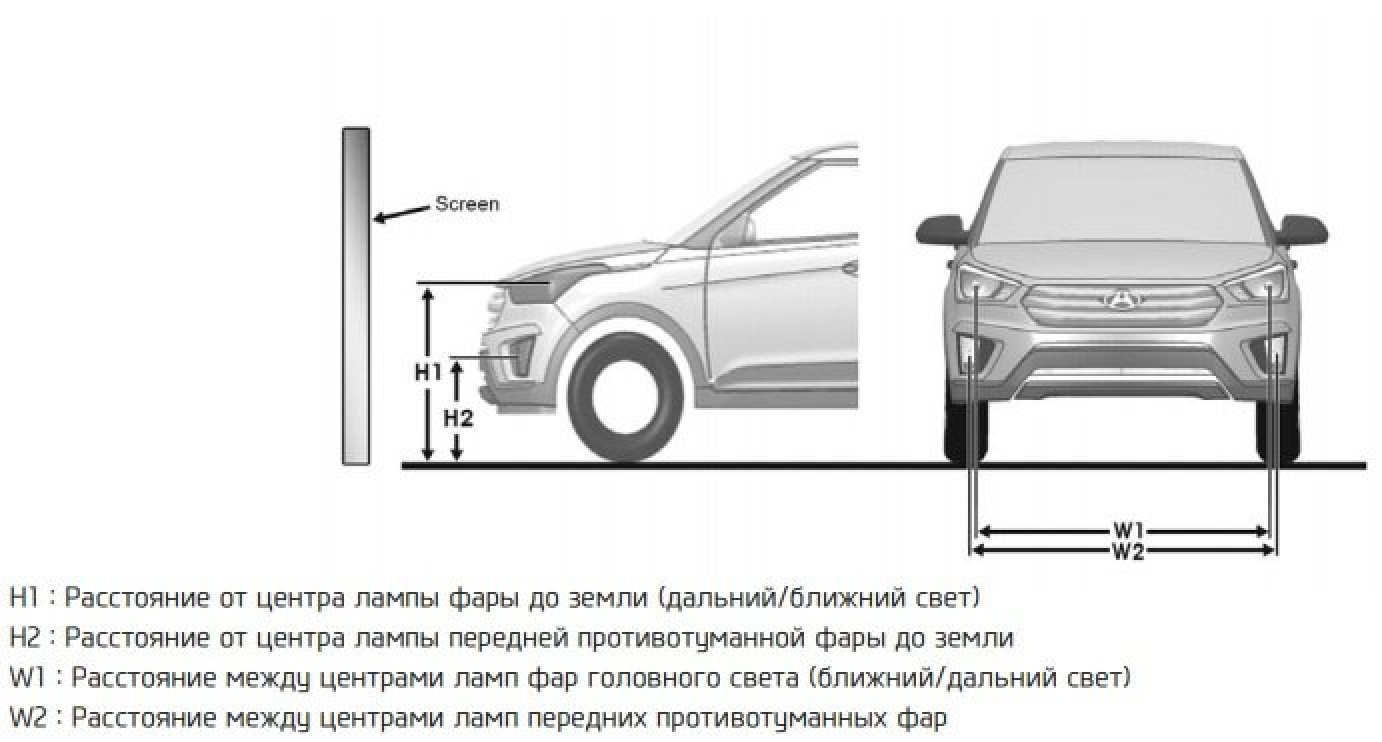 Screen

H1

H2

W1

W2

H1 : Расстояние от центра лампы фары до земли (дальний/ближний свет)
H2 : Расстояние от центра лампы передней противотуманной фары до земли
W1 : Расстояние между центрами ламп фар головного света (ближний/дальний свет)
W2 : Расстояние между центрами ламп передних противотуманных фар